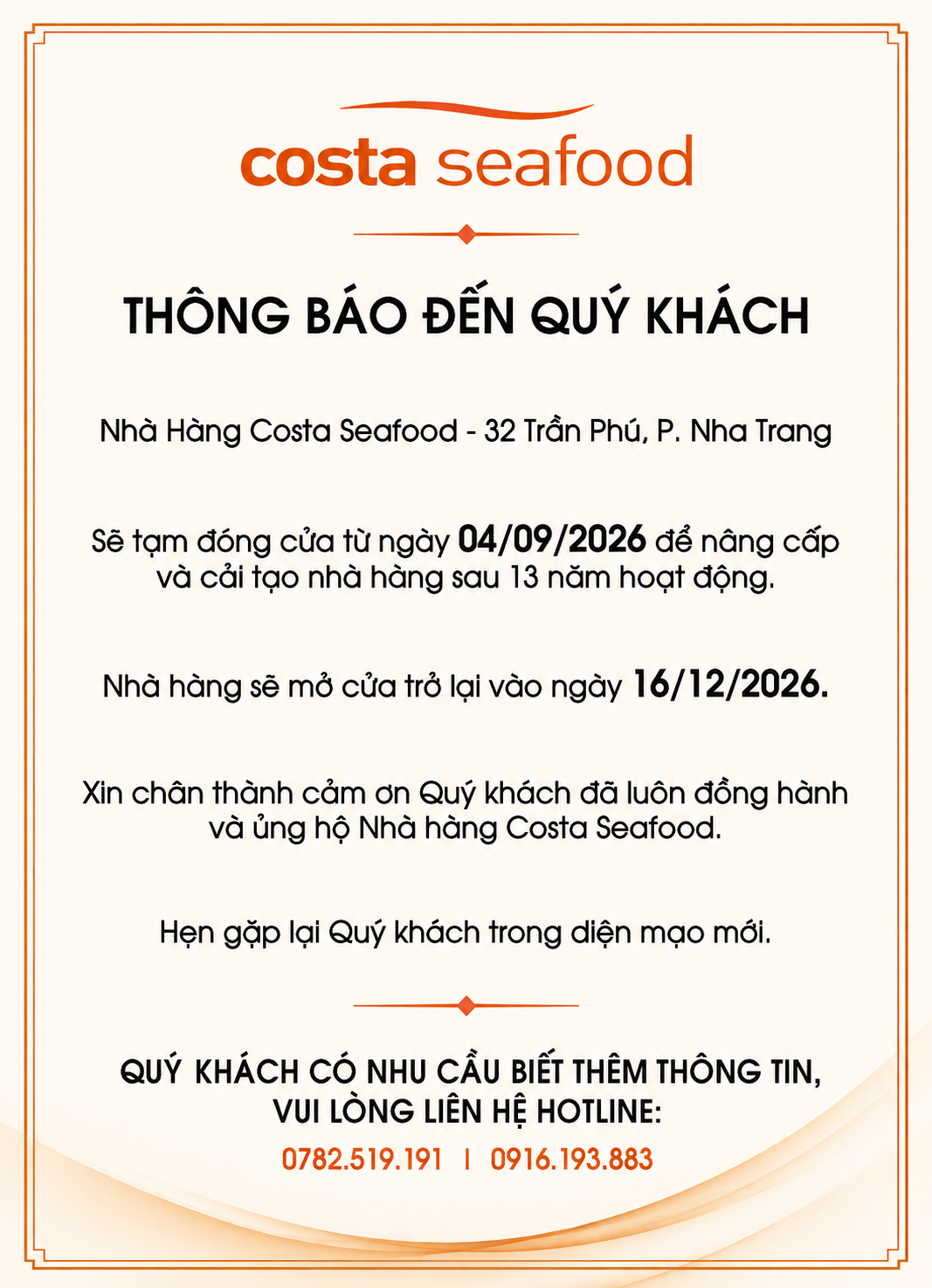 costa seafood

THÔNG BÁO ĐẾN QUÝ KHÁCH

Nhà Hàng Costa Seafood - 32 Trần Phú, P. Nha Trang

Sẽ tạm đóng cửa từ ngày 04/09/2026 để nâng cấp và cải tạo nhà hàng sau 13 năm hoạt động.

Nhà hàng sẽ mở cửa trở lại vào ngày 16/12/2026.

Xin chân thành cảm ơn Quý khách đã luôn đồng hành và ủng hộ Nhà hàng Costa Seafood.

Hẹn gặp lại Quý khách trong diện mạo mới.

QUÝ KHÁCH CÓ NHU CẦU BIẾT THÊM THÔNG TIN, VUI LÒNG LIÊN HỆ HOTLINE:

0782.519.191 | 0916.193.883